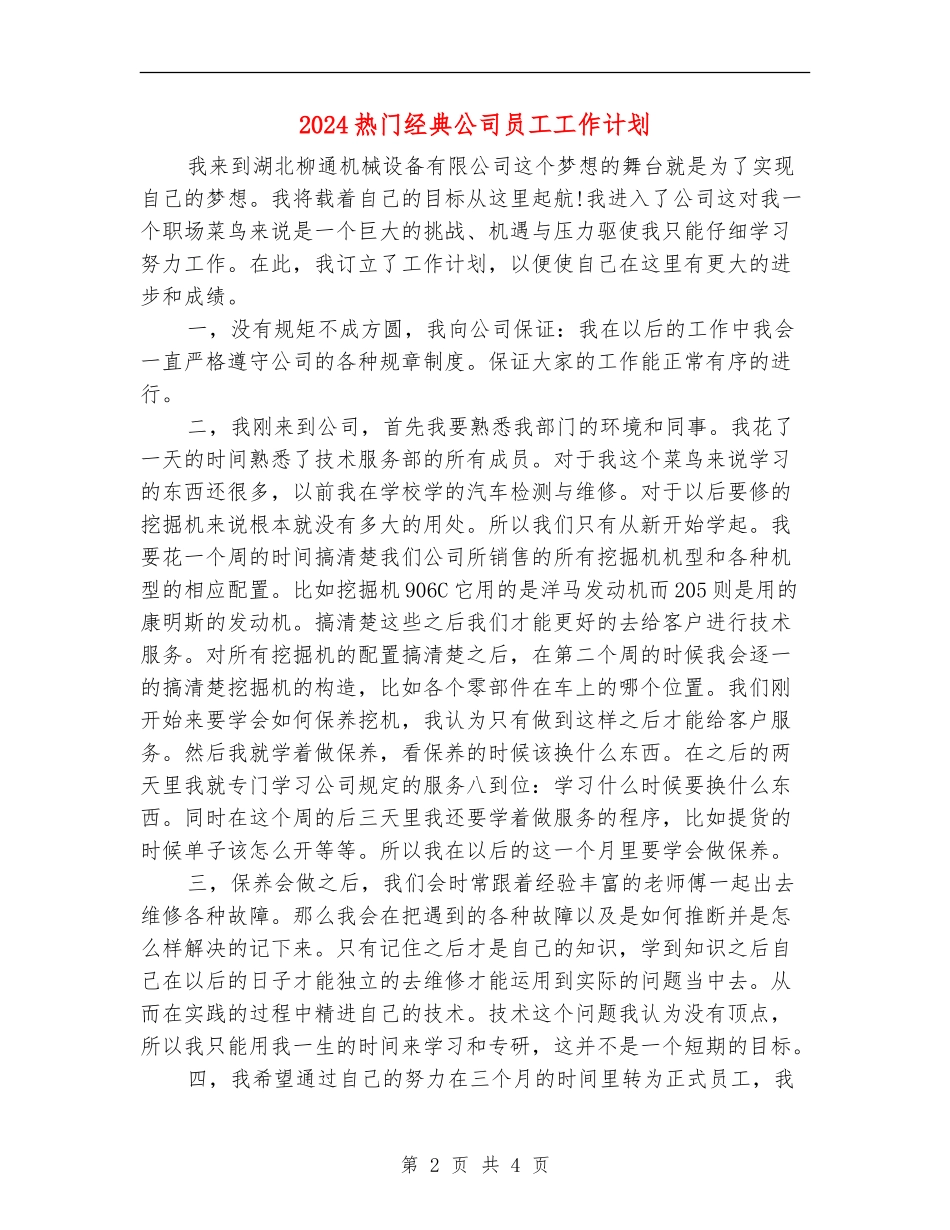 2024热门经典公司员工工作计划

我来到湖北柳通机械设备有限公司这个梦想的舞台就是为了实现自己的梦想。我将载着自己的目标从这里起航!我进入了公司这对我一个职场菜鸟来说是一个巨大的挑战、机遇与压力驱使我只能仔细学习努力工作。在此，我订立了工作计划，以便使自己在这里有更大的进步和成绩。

一，没有规矩不成方圆，我向公司保证：我在以后的工作中我会一直严格遵守公司的各种规章制度。保证大家的工作能正常有序的进行。

二，我刚来到公司，首先我要熟悉我部门的环境和同事。我花了一天的时间熟悉了技术服务部的所有成员。对于我这个菜鸟来说学习的东西还很多，以前我在学校学的汽车检测与维修。对于以后要修的挖掘机来说根本就没有多大的用处。所以我们只有从新开始学起。我要花一个周的时间搞清楚我们公司所销售的所有挖掘机机型和各种机型的相应配置。比如挖掘机906C它用的是洋马发动机而205则是用的康明斯的发动机。搞清楚这些之后我们才能更好的去给客户进行技术服务。对所有挖掘机的配置搞清楚之后，在第二个周的时候我会逐一的搞清楚挖掘机的构造，比如各个零部件在车上的哪个位置。我们刚开始来要学会如何保养挖机，我认为只有做到这样之后才能给客户服务。然后我就学着做保养，看保养的时候该换什么东西。在之后的两天里我就专门学习公司规定的服务八到位：学习什么时候要换什么东西。同时在这个周的后三天里我还要学着做服务的程序，比如提货的时候单子该怎么开等等。所以我在以后的这一个月里要学会做保养。

三，保养会做之后，我们会时常跟着经验丰富的老师傅一起出去维修各种故障。那么我会在把遇到的各种故障以及是如何推断并是怎么样解决的记下来。只有记住之后才是自己的知识，学到知识之后自己在以后的日子才能独立的去维修才能运用到实际的问题当中去。从而在实践的过程中精进自己的技术。技术这个问题我认为没有顶点，所以我只能用我一生的时间来学习和专研，这并不是一个短期的目标。

四，我希望通过自己的努力在三个月的时间里转为正式员工，我

第 2 页 共 4 页